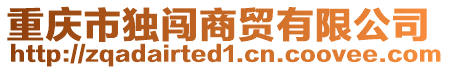 重庆市独闯商贸有限公司
http://zqadairted1.cn.coovee.com